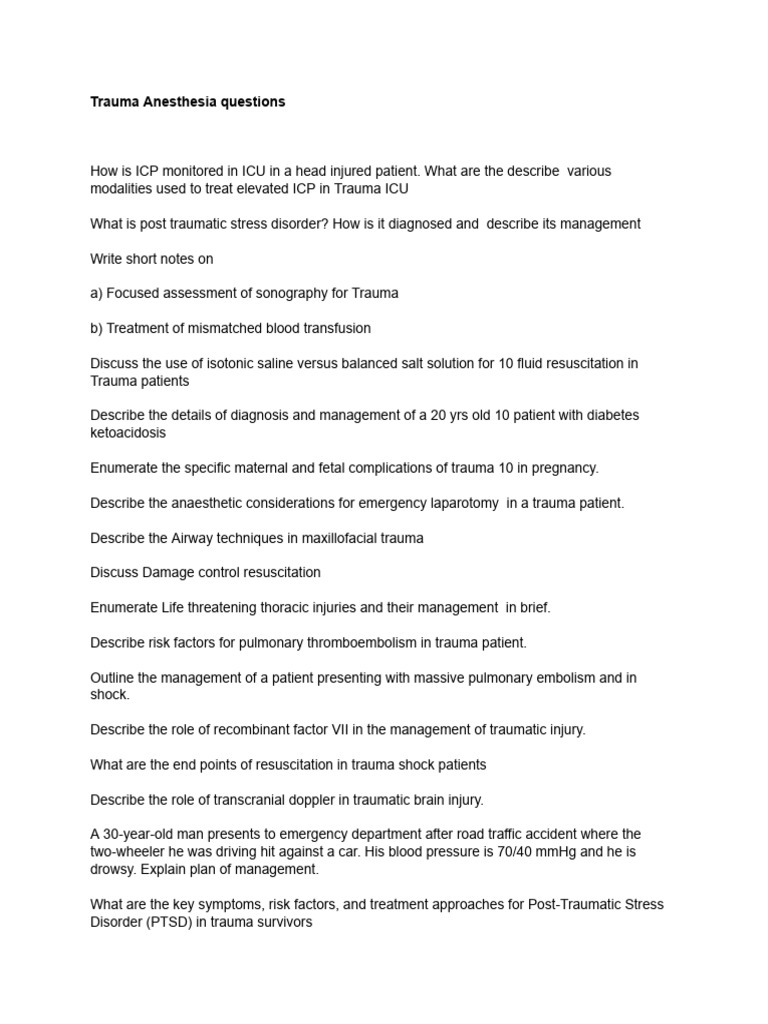 Trauma Anesthesia questions

How is ICP monitored in ICU in a head injured patient. What are the describe various modalities used to treat elevated ICP in Trauma ICU

What is post traumatic stress disorder? How is it diagnosed and describe its management

Write short notes on

a) Focused assessment of sonography for Trauma

b) Treatment of mismatched blood transfusion

Discuss the use of isotonic saline versus balanced salt solution for 10 fluid resuscitation in Trauma patients

Describe the details of diagnosis and management of a 20 yrs old 10 patient with diabetes ketoacidosis

Enumerate the specific maternal and fetal complications of trauma 10 in pregnancy.

Describe the anaesthetic considerations for emergency laparotomy in a trauma patient.

Describe the Airway techniques in maxillofacial trauma

Discuss Damage control resuscitation

Enumerate Life threatening thoracic injuries and their management in brief.

Describe risk factors for pulmonary thromboembolism in trauma patient.

Outline the management of a patient presenting with massive pulmonary embolism and in shock.

Describe the role of recombinant factor VII in the management of traumatic injury.

What are the end points of resuscitation in trauma shock patients

Describe the role of transcranial doppler in traumatic brain injury.

A 30-year-old man presents to emergency department after road traffic accident where the two-wheeler he was driving hit against a car. His blood pressure is 70/40 mmHg and he is drowsy. Explain plan of management.

What are the key symptoms, risk factors, and treatment approaches for Post-Traumatic Stress Disorder (PTSD) in trauma survivors